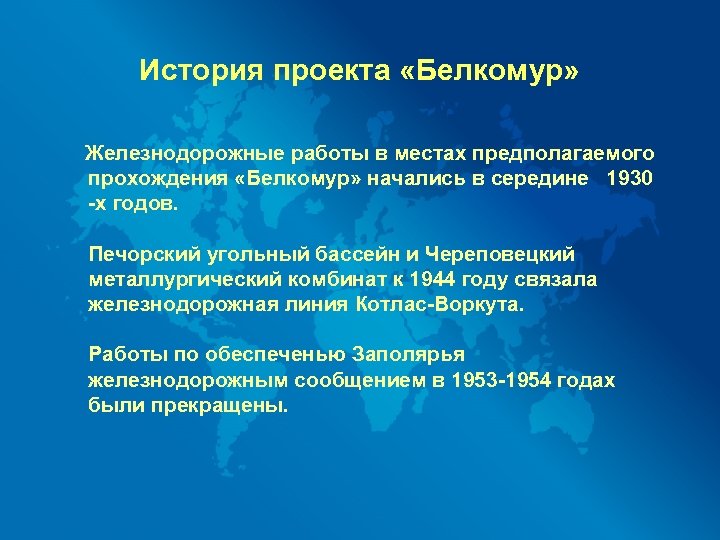 История проекта «Белкомур»

Железнодорожные работы в местах предполагаемого прохождения «Белкомур» начались в середине 1930 -х годов.

Печорский угольный бассейн и Череповецкий металлургический комбинат к 1944 году связала железнодорожная линия Котлас-Воркута.

Работы по обеспеченью Заполярья железнодорожным сообщением в 1953-1954 годах были прекращены.